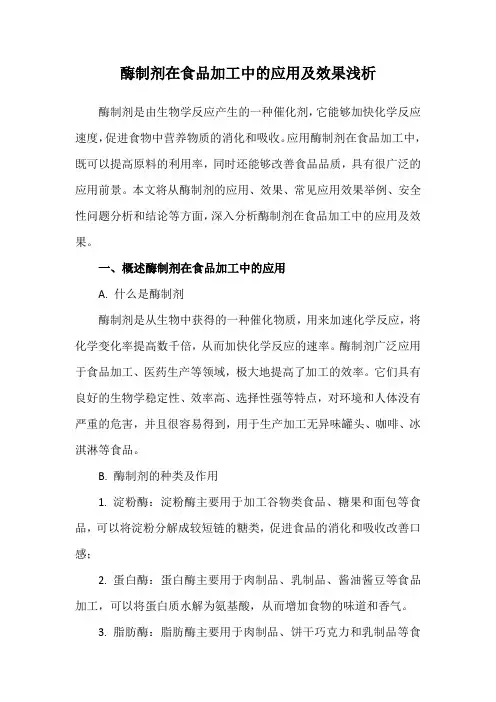 酶制剂在食品加工中的应用及效果浅析

酶制剂是由生物学反应产生的一种催化剂，它能够加快化学反应速度，促进食物中营养物质的消化和吸收。应用酶制剂在食品加工中，既可以提高原料的利用率，同时还能够改善食品品质，具有很广泛的应用前景。本文将从酶制剂的应用、效果、常见应用效果举例、安全性问题分析和结论等方面，深入分析酶制剂在食品加工中的应用及效果。

一、概述酶制剂在食品加工中的应用

A. 什么是酶制剂

酶制剂是从生物中获得的一种催化物质，用来加速化学反应，将化学变化率提高数千倍，从而加快化学反应的速率。酶制剂广泛应用于食品加工、医药生产等领域，极大地提高了加工的效率。它们具有良好的生物学稳定性、效率高、选择性强等特点，对环境和人体没有严重的危害，并且很容易得到，用于生产加工无异味罐头、咖啡、冰淇淋等食品。

B. 酶制剂的种类及作用

1. 淀粉酶：淀粉酶主要用于加工谷物类食品、糖果和面包等食品，可以将淀粉分解成较短链的糖类，促进食品的消化和吸收改善口感；

2. 蛋白酶：蛋白酶主要用于肉制品、乳制品、酱油酱豆等食品加工，可以将蛋白质水解为氨基酸，从而增加食物的味道和香气。

3. 脂肪酶：脂肪酶主要用于肉制品、饼干巧克力和乳制品等食